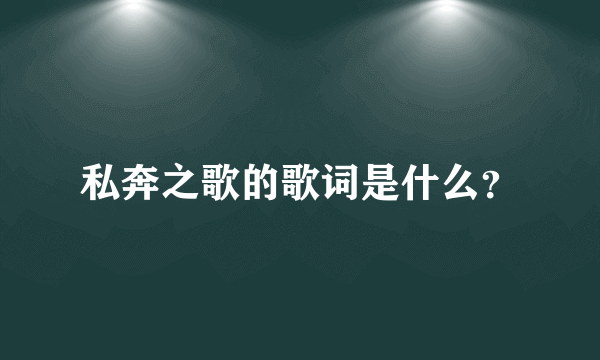 私奔之歌的歌词是什么?